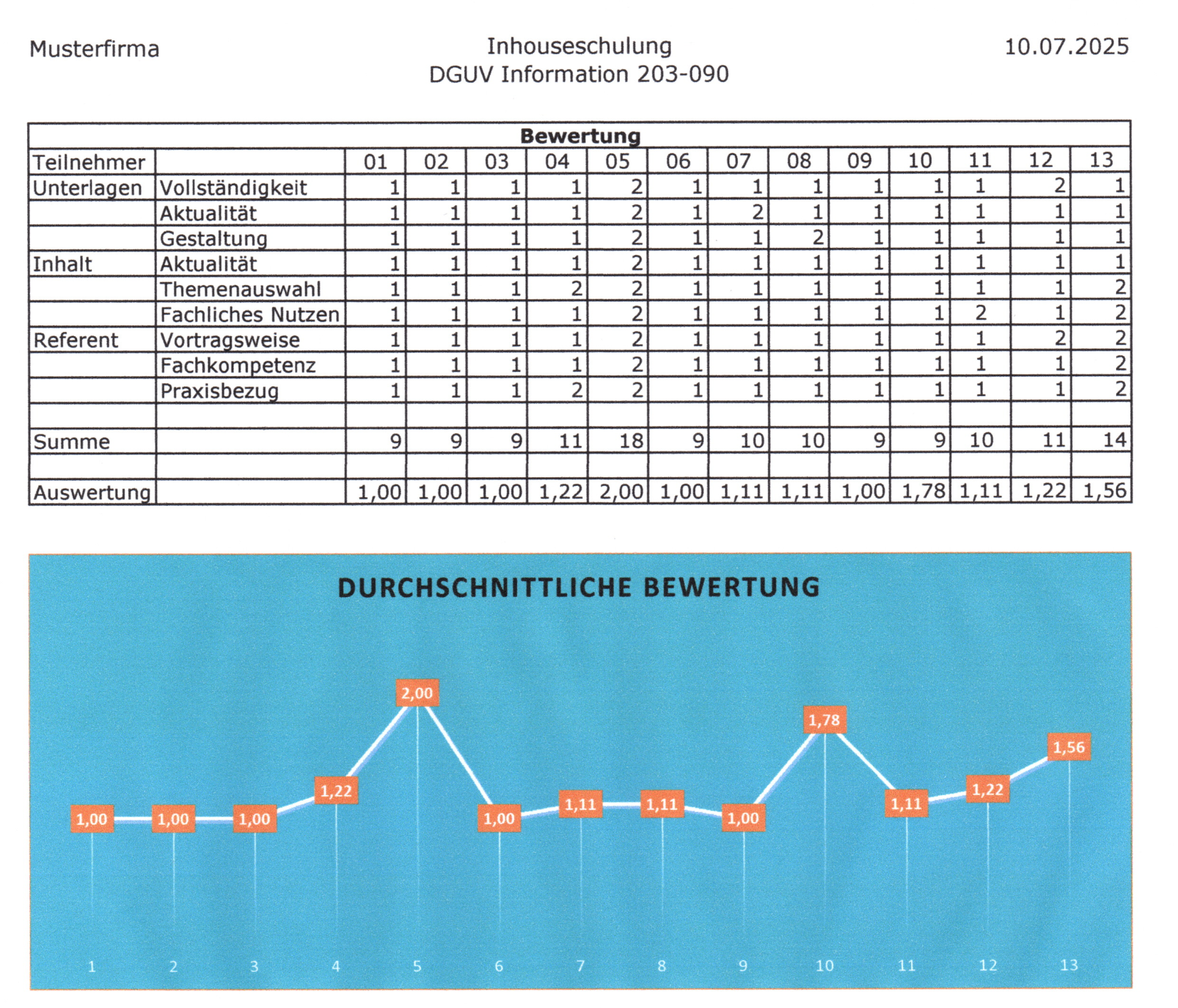 Musterfirma

Inhouseschulung
DGUV Information 203-090

10.07.2025

| Bewertung | | | | | | | | | | | | | | |
|---|---|---|---|---|---|---|---|---|---|---|---|---|---|---|
| Teilnehmer | | 01 | 02 | 03 | 04 | 05 | 06 | 07 | 08 | 09 | 10 | 11 | 12 | 13 |
| Unterlagen | Vollständigkeit | 1 | 1 | 1 | 1 | 2 | 1 | 1 | 1 | 1 | 1 | 1 | 2 | 1 |
| | Aktualität | 1 | 1 | 1 | 1 | 2 | 1 | 2 | 1 | 1 | 1 | 1 | 1 | 1 |
| | Gestaltung | 1 | 1 | 1 | 1 | 2 | 1 | 1 | 2 | 1 | 1 | 1 | 1 | 1 |
| Inhalt | Aktualität | 1 | 1 | 1 | 1 | 2 | 1 | 1 | 1 | 1 | 1 | 1 | 1 | 1 |
| | Themenauswahl | 1 | 1 | 1 | 2 | 2 | 1 | 1 | 1 | 1 | 1 | 1 | 1 | 2 |
| | Fachliches Nutzen | 1 | 1 | 1 | 1 | 2 | 1 | 1 | 1 | 1 | 1 | 2 | 1 | 2 |
| Referent | Vortragsweise | 1 | 1 | 1 | 1 | 2 | 1 | 1 | 1 | 1 | 1 | 1 | 2 | 2 |
| | Fachkompetenz | 1 | 1 | 1 | 1 | 2 | 1 | 1 | 1 | 1 | 1 | 1 | 1 | 2 |
| | Praxisbezug | 1 | 1 | 1 | 2 | 2 | 1 | 1 | 1 | 1 | 1 | 1 | 1 | 2 |
| | | | | | | | | | | | | | | |
| Summe | | 9 | 9 | 9 | 11 | 18 | 9 | 10 | 10 | 9 | 9 | 10 | 11 | 14 |
| | | | | | | | | | | | | | | |
| Auswertung | | 1,00 | 1,00 | 1,00 | 1,22 | 2,00 | 1,00 | 1,11 | 1,11 | 1,00 | 1,78 | 1,11 | 1,22 | 1,56 |

DURCHSCHNITTLICHE BEWERTUNG

1,00 1,00 1,00 1,22 2,00 1,00 1,11 1,11 1,00 1,78 1,11 1,22 1,56

1 2 3 4 5 6 7 8 9 10 11 12 13